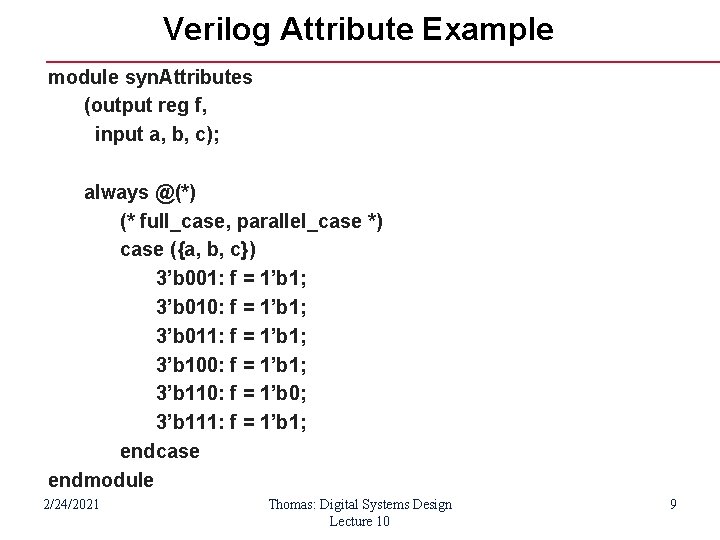 Verilog Attribute Example

module synAttributes
(output reg f,
input a, b, c);

always @(*)
(* full_case, parallel_case *)
case ({a, b, c})
3’b001: f = 1’b1;
3’b010: f = 1’b1;
3’b011: f = 1’b1;
3’b100: f = 1’b1;
3’b110: f = 1’b0;
3’b111: f = 1’b1;
endcase
endmodule

2/24/2021

Thomas: Digital Systems Design
Lecture 10

9